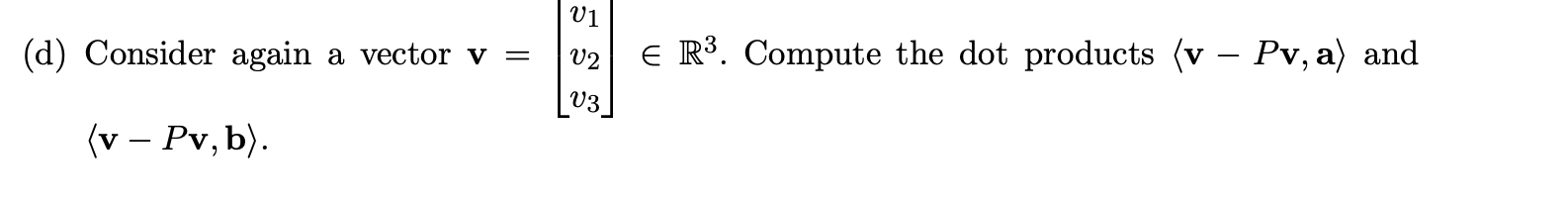 (d) Consider again a vector $\mathbf{v} = \begin{bmatrix} v_1 \\ v_2 \\ v_3 \end{bmatrix} \in \mathbb{R}^3$. Compute the dot products $\langle \mathbf{v} - P\mathbf{v}, \mathbf{a} \rangle$ and $\langle \mathbf{v} - P\mathbf{v}, \mathbf{b} \rangle$.